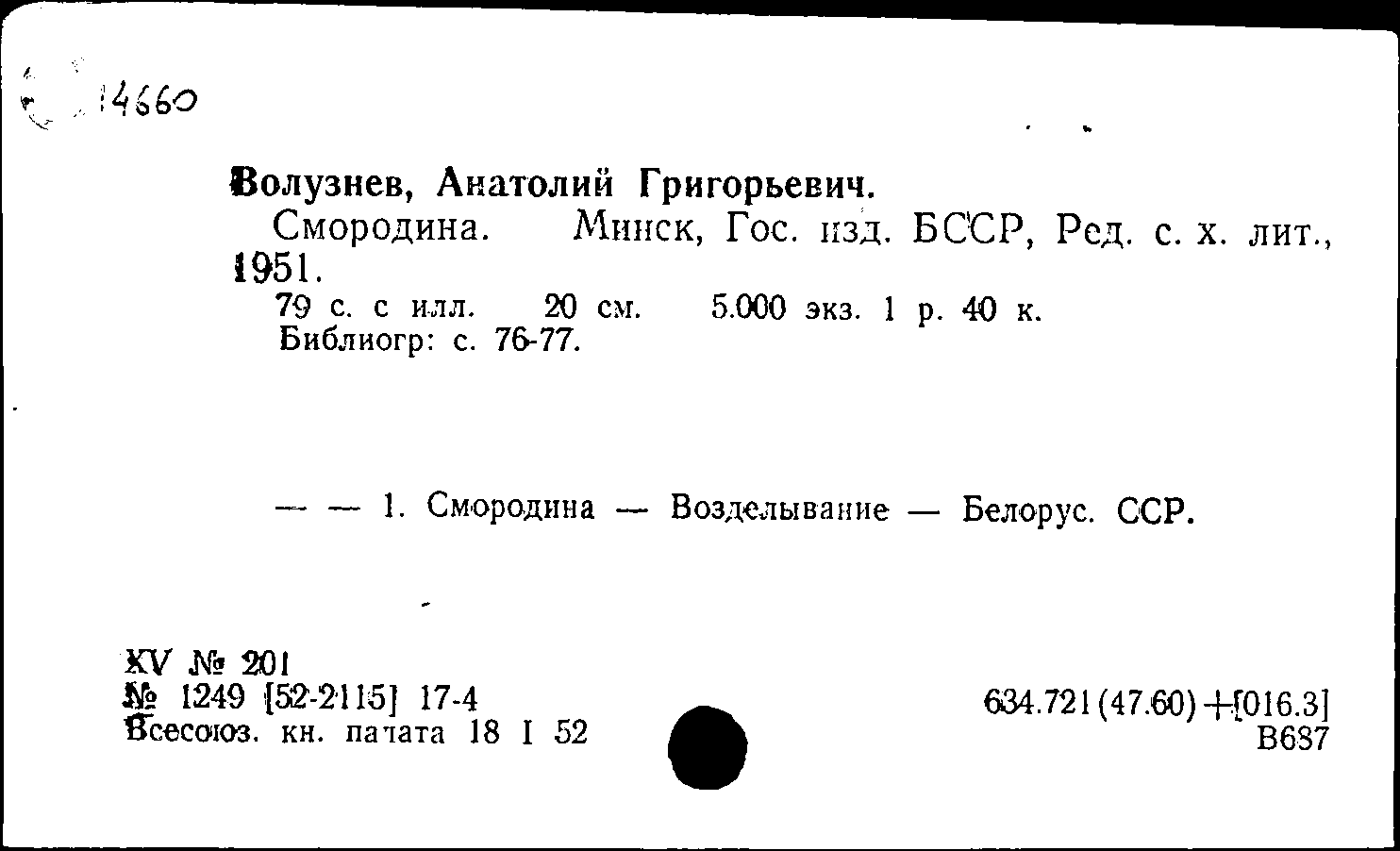 14660

Волузнев, Анатолий Григорьевич.
Смородина. Минск, Гос. изд. БССР, Ред. с. х. лит., 1951.
79 с. с илл. 20 см. 5.000 экз. 1 р. 40 к.
Библиогр: с. 76-77.

— — 1. Смородина — Возделывание — Белорус. ССР.

XV № 201
№ 1249 [52-2115] 17-4
Всесоюз. кн. палата 18 I 52

634.721(47.60)+[016.3]
В687